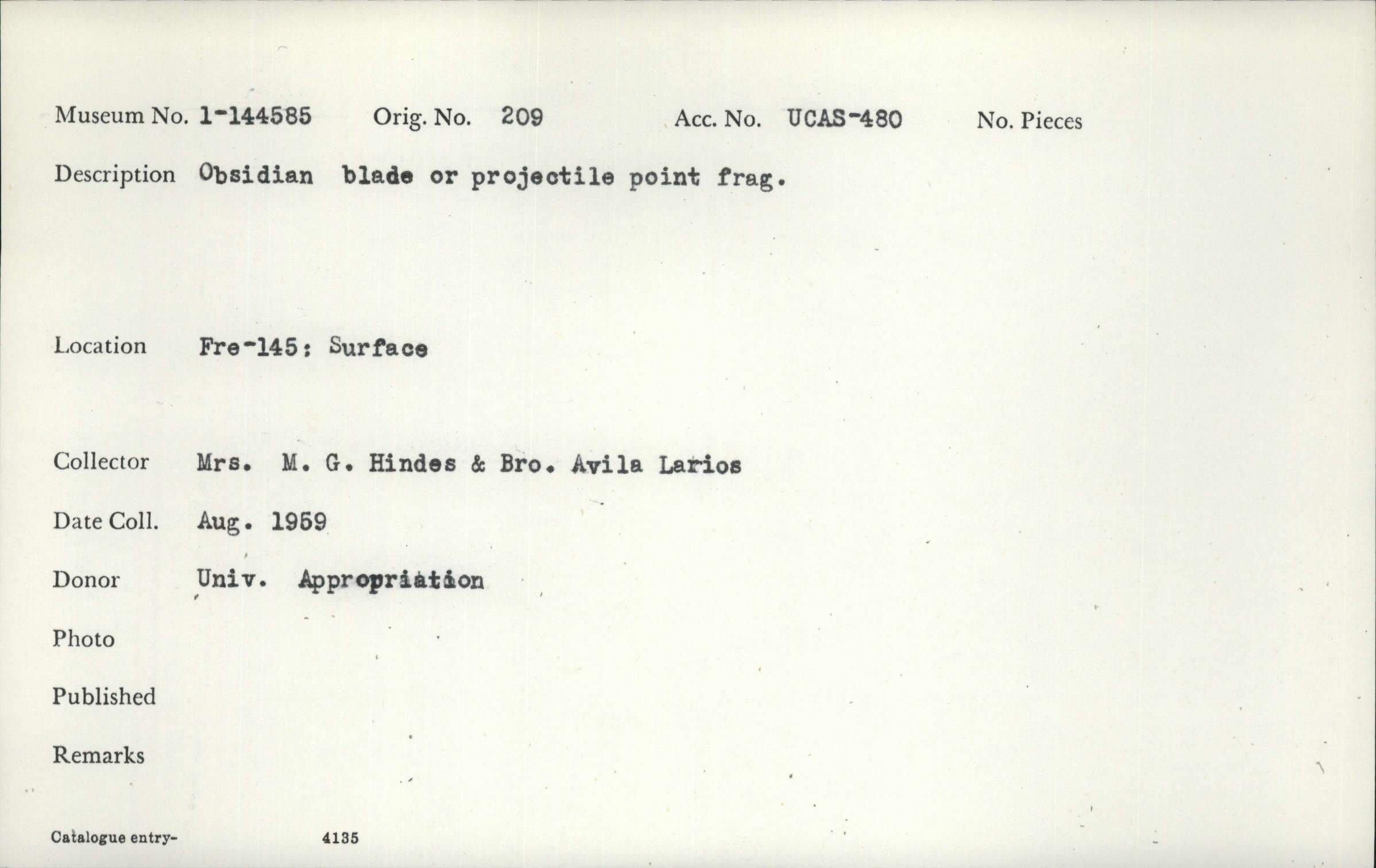 Museum No. 1-144585 Orig. No. 209 Acc. No. UCAS-480 No. Pieces

Description Obsidian blade or projectile point frag.

Location Fre-145: Surface

Collector Mrs. M. G. Hindes & Bro. Avila Larios

Date Coll. Aug. 1959

Donor Univ. Appropriation

Photo

Published

Remarks

Catalogue entry- 4135